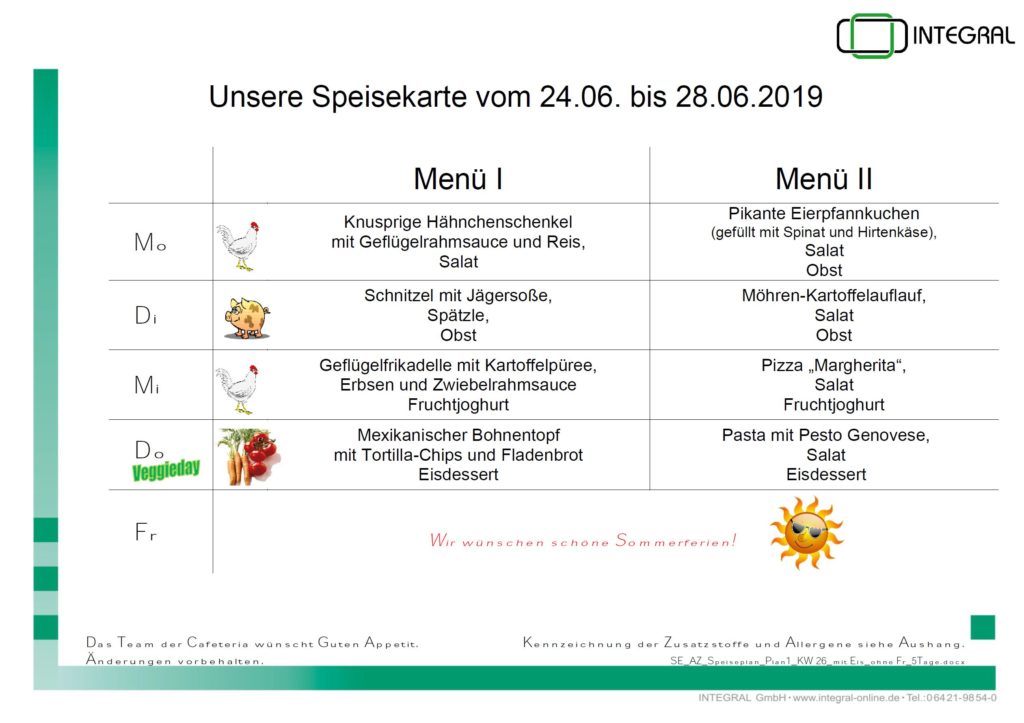 INTEGRAL

Unsere Speisekarte vom 24.06. bis 28.06.2019

| | Menü I | Menü II |
|---|---|---|
| Mo | Knusprige Hähnchenschenkel mit Geflügelrahmsauce und Reis, Salat | Pikante Eierpfannkuchen (gefüllt mit Spinat und Hirtenkäse), Salat Obst |
| Di | Schnitzel mit Jägersoße, Spätzle, Obst | Möhren-Kartoffelauflauf, Salat Obst |
| Mi | Geflügelfrikadelle mit Kartoffelpüree, Erbsen und Zwiebelrahmsauce Fruchtjoghurt | Pizza „Margherita“, Salat Fruchtjoghurt |
| Do Veggieday | Mexikanischer Bohnentopf mit Tortilla-Chips und Fladenbrot Eisdessert | Pasta mit Pesto Genovese, Salat Eisdessert |
| Fr | Wir wünschen schöne Sommerferien! | |

Das Team der Cafeteria wünscht Guten Appetit.
Änderungen vorbehalten.

Kennzeichnung der Zusatzstoffe und Allergene siehe Aushang.
SE_AZ_Speiseplan_Plan1_KW 26_mit Eis_ohne Fr_5Tage.docx

INTEGRAL GmbH • www.integral-online.de • Tel.: 06421-9854-0